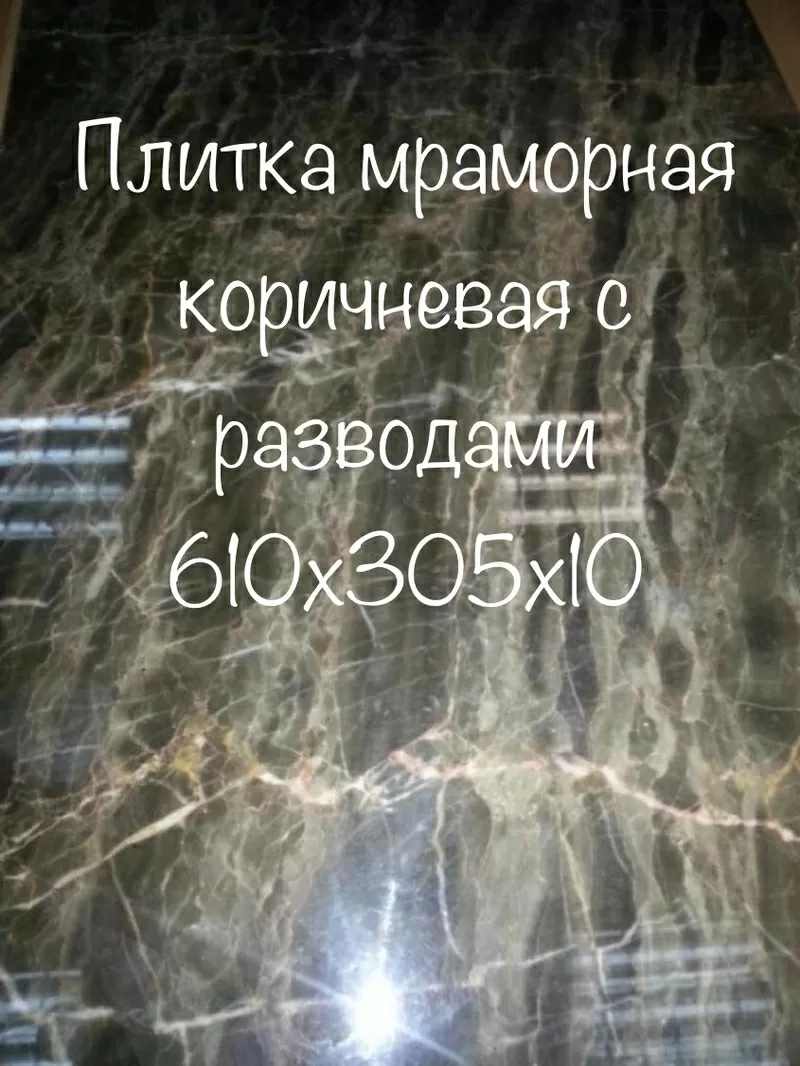 Плитка мраморная коричневая с разводами 610x305x10